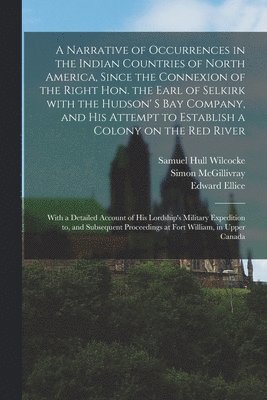 A Narrative of Occurrences in the Indian Countries of North America, Since the Connexion of the Right Hon. the Earl of Selkirk with the Hudson' S Bay Company, and His Attempt to Establish a Colony on the Red River

Samuel Hull Wilcocke
Simon McGillivray
Edward Ellice

With a Detailed Account of His Lordship's Military Expedition to, and Subsequent Proceedings at Fort William, in Upper Canada